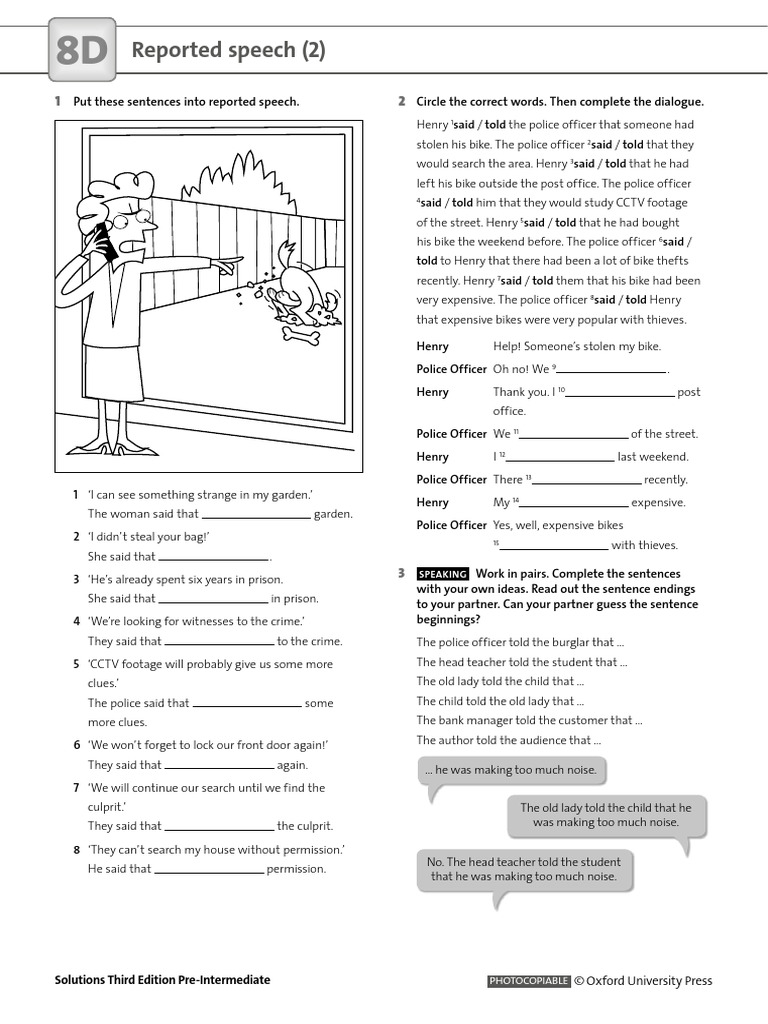 8D Reported speech (2)

1 Put these sentences into reported speech.

1 'I can see something strange in my garden.'
The woman said that ________________ garden.

2 'I didn't steal your bag!'
She said that ________________.

3 'He's already spent six years in prison.
She said that ________________ in prison.

4 'We're looking for witnesses to the crime.'
They said that ________________ to the crime.

5 'CCTV footage will probably give us some more clues.'
The police said that ________________ some more clues.

6 'We won't forget to lock our front door again!'
They said that ________________ again.

7 'We will continue our search until we find the culprit.'
They said that ________________ the culprit.

8 'They can't search my house without permission.'
He said that ________________ permission.

2 Circle the correct words. Then complete the dialogue.

Henry $^1$said / told the police officer that someone had stolen his bike. The police officer $^2$said / told that they would search the area. Henry $^3$said / told that he had left his bike outside the post office. The police officer $^4$said / told him that they would study CCTV footage of the street. Henry $^5$said / told that he had bought his bike the weekend before. The police officer $^6$said / told to Henry that there had been a lot of bike thefts recently. Henry $^7$said / told them that his bike had been very expensive. The police officer $^8$said / told Henry that expensive bikes were very popular with thieves.

Henry Help! Someone's stolen my bike.
Police Officer Oh no! We $^9$________________.
Henry Thank you. I $^{10}$________________ post office.
Police Officer We $^{11}$________________ of the street.
Henry I $^{12}$________________ last weekend.
Police Officer There $^{13}$________________ recently.
Henry My $^{14}$________________ expensive.
Police Officer Yes, well, expensive bikes $^{15}$________________ with thieves.

3 SPEAKING Work in pairs. Complete the sentences with your own ideas. Read out the sentence endings to your partner. Can your partner guess the sentence beginnings?

The police officer told the burglar that …
The head teacher told the student that …
The old lady told the child that …
The child told the old lady that …
The bank manager told the customer that …
The author told the audience that …

… he was making too much noise.

The old lady told the child that he was making too much noise.

No. The head teacher told the student that he was making too much noise.

Solutions Third Edition Pre-Intermediate

PHOTOCOPIABLE © Oxford University Press